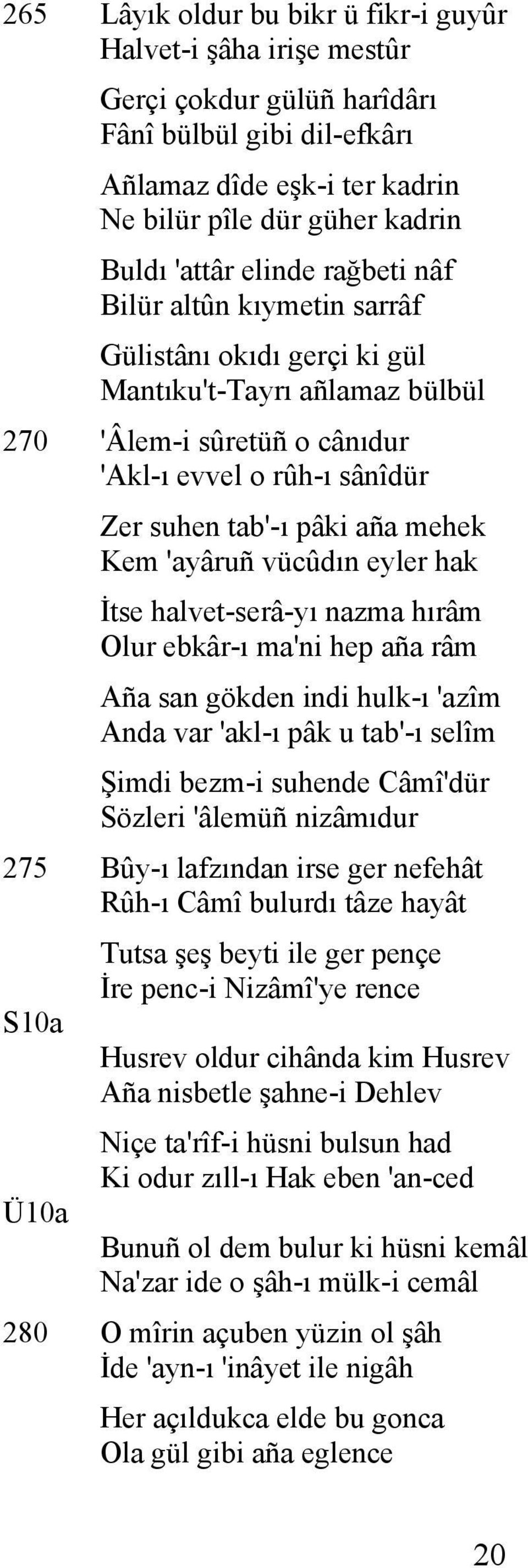 265 Lâyık oldur bu bikr ü fikr-i guyûr
Halvet-i şâha irişe mestûr

Gerçi çokdur gülüñ harîdârı
Fânî bülbül gibi dil-efkârı

Añlamaz dîde eşk-i ter kadrin
Ne bilür pîle dür güher kadrin

Buldı 'attâr elinde rağbeti nâf
Bilür altûn kıymetin sarrâf

Gülistânı okıdı gerçi ki gül
Mantıku't-Tayrı añlamaz bülbül

270 'Âlem-i sûretüñ o cânıdur
'Akl-ı evvel o rûh-ı sânîdür

Zer suhen tab'-ı pâki aña mehek
Kem 'ayâruñ vücûdın eyler hak

İtse halvet-serâ-yı nazma hırâm
Olur ebkâr-ı ma'ni hep aña râm

Aña san gökden indi hulk-ı 'azîm
Anda var 'akl-ı pâk u tab'-ı selîm

Şimdi bezm-i suhende Câmî'dür
Sözleri 'âlemüñ nizâmıdur

275 Bûy-ı lafzından irse ger nefehât
Rûh-ı Câmî bulurdı tâze hayât

Tutsa şeş beyti ile ger pençe
İre penc-i Nizâmî'ye rence

S10a

Husrev oldur cihânda kim Husrev
Aña nisbetle şahne-i Dehlev

Niçe ta'rîf-i hüsni bulsun had
Ki odur zıll-ı Hak eben 'an-ced

Ü10a

Bunuñ ol dem bulur ki hüsni kemâl
Na'zar ide o şâh-ı mülk-i cemâl

280 O mîrin açuben yüzin ol şâh
İde 'ayn-ı 'inâyet ile nigâh

Her açıldukca elde bu gonca
Ola gül gibi aña eglence

20